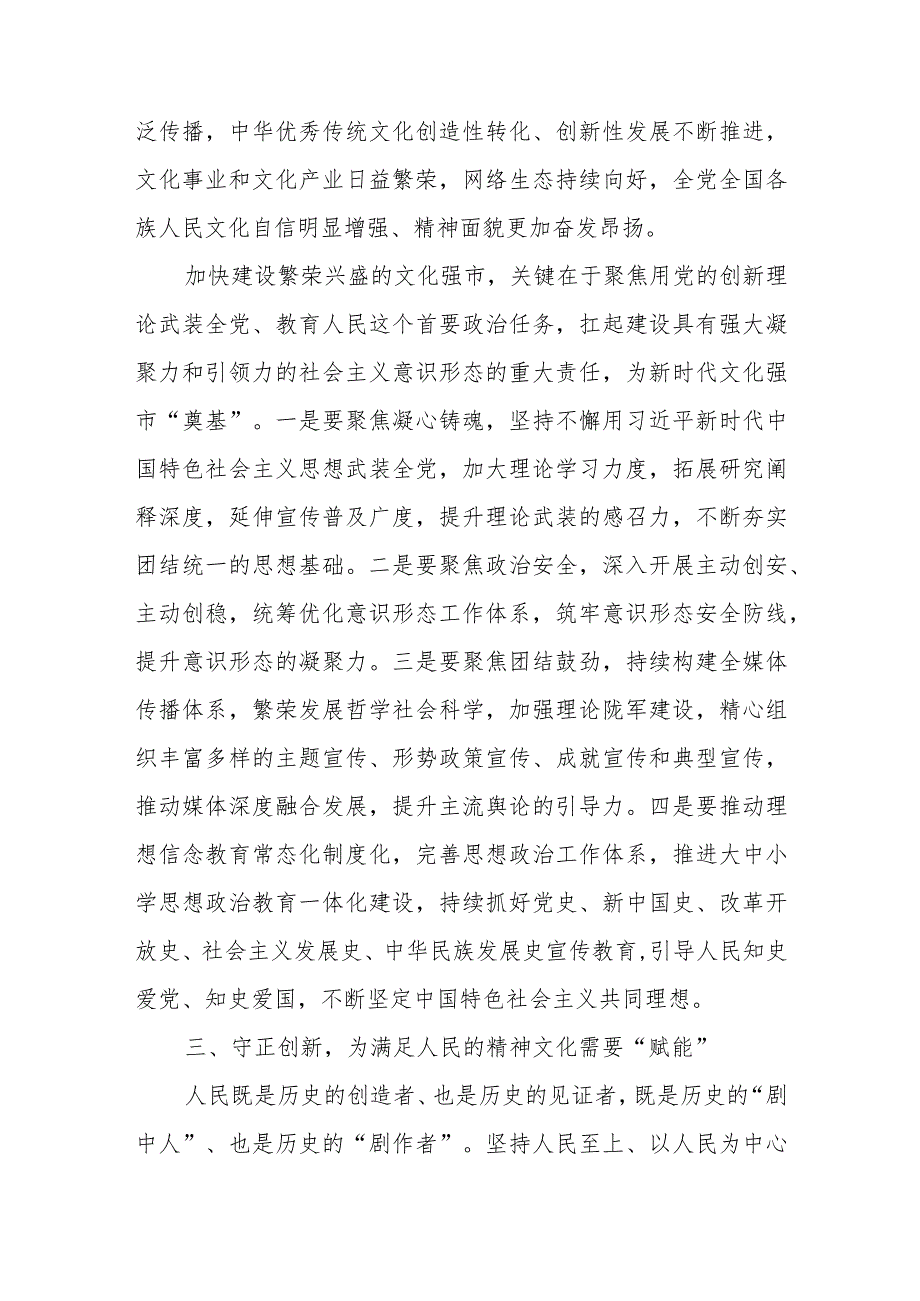 泛传播，中华优秀传统文化创造性转化、创新性发展不断推进，文化事业和文化产业日益繁荣，网络生态持续向好，全党全国各族人民文化自信明显增强、精神面貌更加奋发昂扬。

加快建设繁荣兴盛的文化强市，关键在于聚焦用党的创新理论武装全党、教育人民这个首要政治任务，扛起建设具有强大凝聚力和引领力的社会主义意识形态的重大责任，为新时代文化强市“奠基”。一是要聚焦凝心铸魂，坚持不懈用习近平新时代中国特色社会主义思想武装全党，加大理论学习力度，拓展研究阐释深度，延伸宣传普及广度，提升理论武装的感召力，不断夯实团结统一的思想基础。二是要聚焦政治安全，深入开展主动创安、主动创稳，统筹优化意识形态工作体系，筑牢意识形态安全防线，提升意识形态的凝聚力。三是要聚焦团结鼓劲，持续构建全媒体传播体系，繁荣发展哲学社会科学，加强理论陇军建设，精心组织丰富多样的主题宣传、形势政策宣传、成就宣传和典型宣传，推动媒体深度融合发展，提升主流舆论的引导力。四是要推动理想信念教育常态化制度化，完善思想政治工作体系，推进大中小学思想政治教育一体化建设，持续抓好党史、新中国史、改革开放史、社会主义发展史、中华民族发展史宣传教育，引导人民知史爱党、知史爱国，不断坚定中国特色社会主义共同理想。

三、守正创新，为满足人民的精神文化需要“赋能”

人民既是历史的创造者、也是历史的见证者，既是历史的“剧中人”、也是历史的“剧作者”。坚持人民至上、以人民为中心